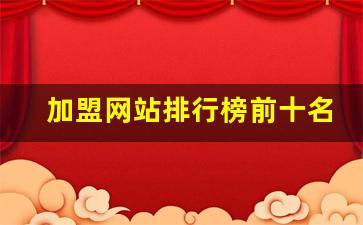 加盟网站排行榜前十名